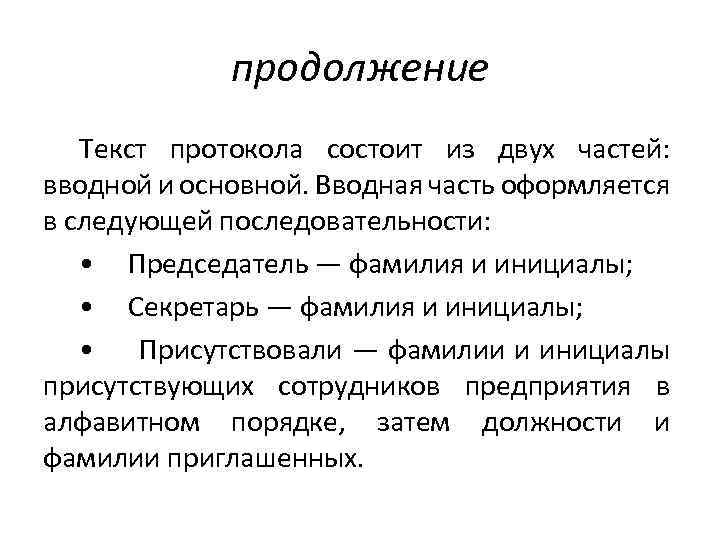 продолжение

Текст протокола состоит из двух частей: вводной и основной. Вводная часть оформляется в следующей последовательности:

• Председатель — фамилия и инициалы;

• Секретарь — фамилия и инициалы;

• Присутствовали — фамилии и инициалы присутствующих сотрудников предприятия в алфавитном порядке, затем должности и фамилии приглашенных.